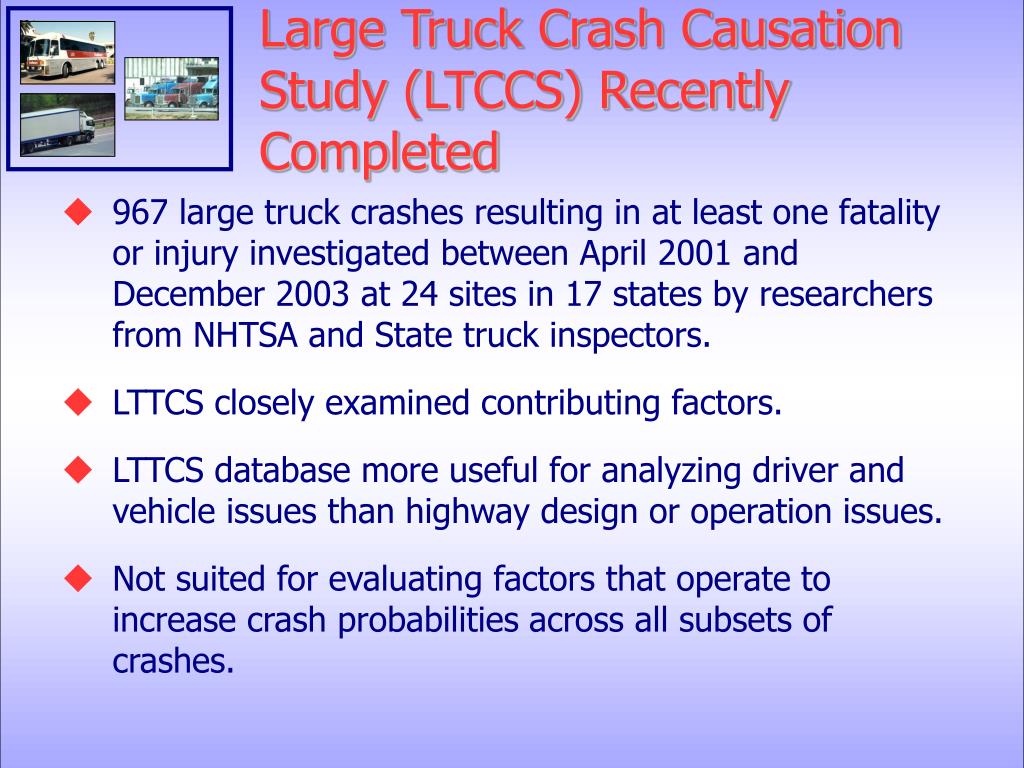 Large Truck Crash Causation Study (LTCCS) Recently Completed

◆ 967 large truck crashes resulting in at least one fatality or injury investigated between April 2001 and December 2003 at 24 sites in 17 states by researchers from NHTSA and State truck inspectors.

◆ LTTCS closely examined contributing factors.

◆ LTTCS database more useful for analyzing driver and vehicle issues than highway design or operation issues.

◆ Not suited for evaluating factors that operate to increase crash probabilities across all subsets of crashes.